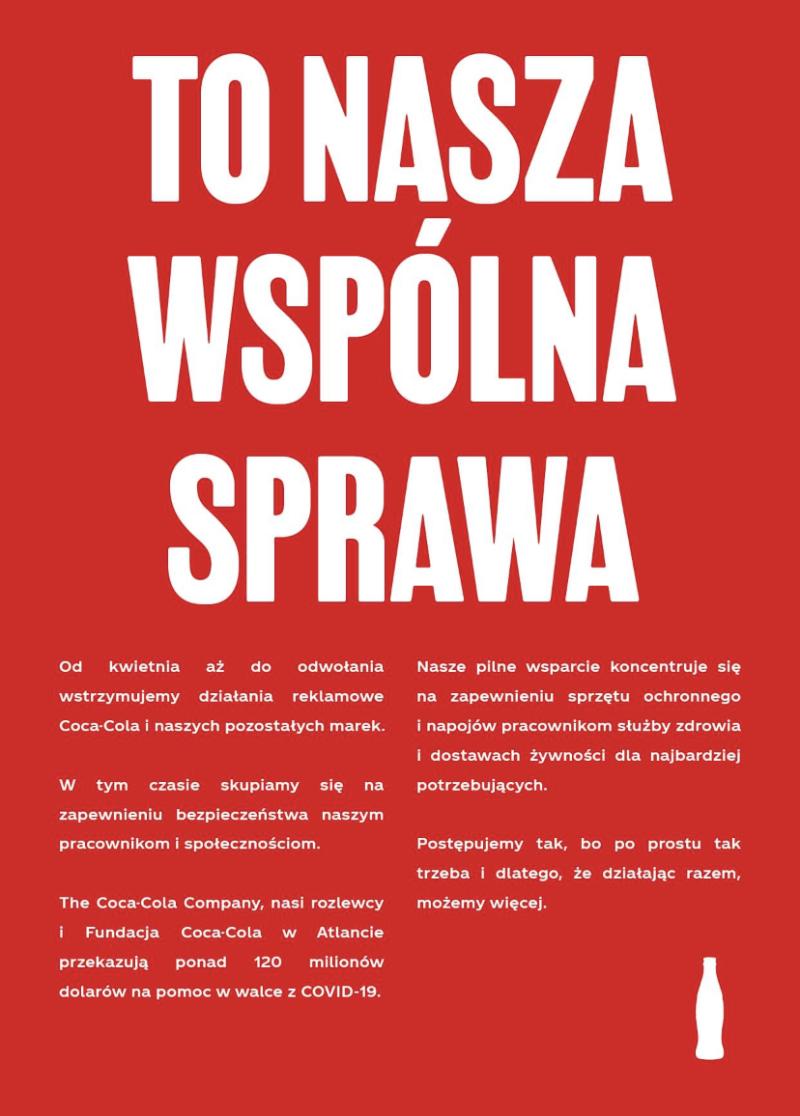 TO NASZA WSPÓLNA SPRAWA

Od kwietnia aż do odwołania wstrzymujemy działania reklamowe Coca-Cola i naszych pozostałych marek.

W tym czasie skupiamy się na zapewnieniu bezpieczeństwa naszym pracownikom i społecznościom.

The Coca-Cola Company, nasi rozlewcy i Fundacja Coca-Cola w Atlancie przekazują ponad 120 milionów dolarów na pomoc w walce z COVID-19.

Nasze pilne wsparcie koncentruje się na zapewnieniu sprzętu ochronnego i napojów pracownikom służby zdrowia i dostawach żywności dla najbardziej potrzebujących.

Postępujemy tak, bo po prostu tak trzeba i dlatego, że działając razem, możemy więcej.